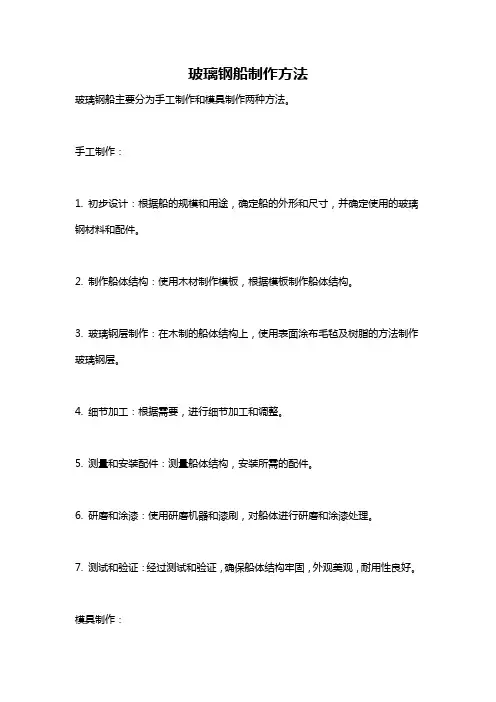 玻璃钢船制作方法

玻璃钢船主要分为手工制作和模具制作两种方法。

手工制作：

1. 初步设计：根据船的规模和用途，确定船的外形和尺寸，并确定使用的玻璃钢材料和配件。

2. 制作船体结构：使用木材制作模板，根据模板制作船体结构。

3. 玻璃钢层制作：在木制的船体结构上，使用表面涂布毛毡及树脂的方法制作玻璃钢层。

4. 细节加工：根据需要，进行细节加工和调整。

5. 测量和安装配件：测量船体结构，安装所需的配件。

6. 研磨和涂漆：使用研磨机器和漆刷，对船体进行研磨和涂漆处理。

7. 测试和验证：经过测试和验证，确保船体结构牢固，外观美观，耐用性良好。

模具制作：